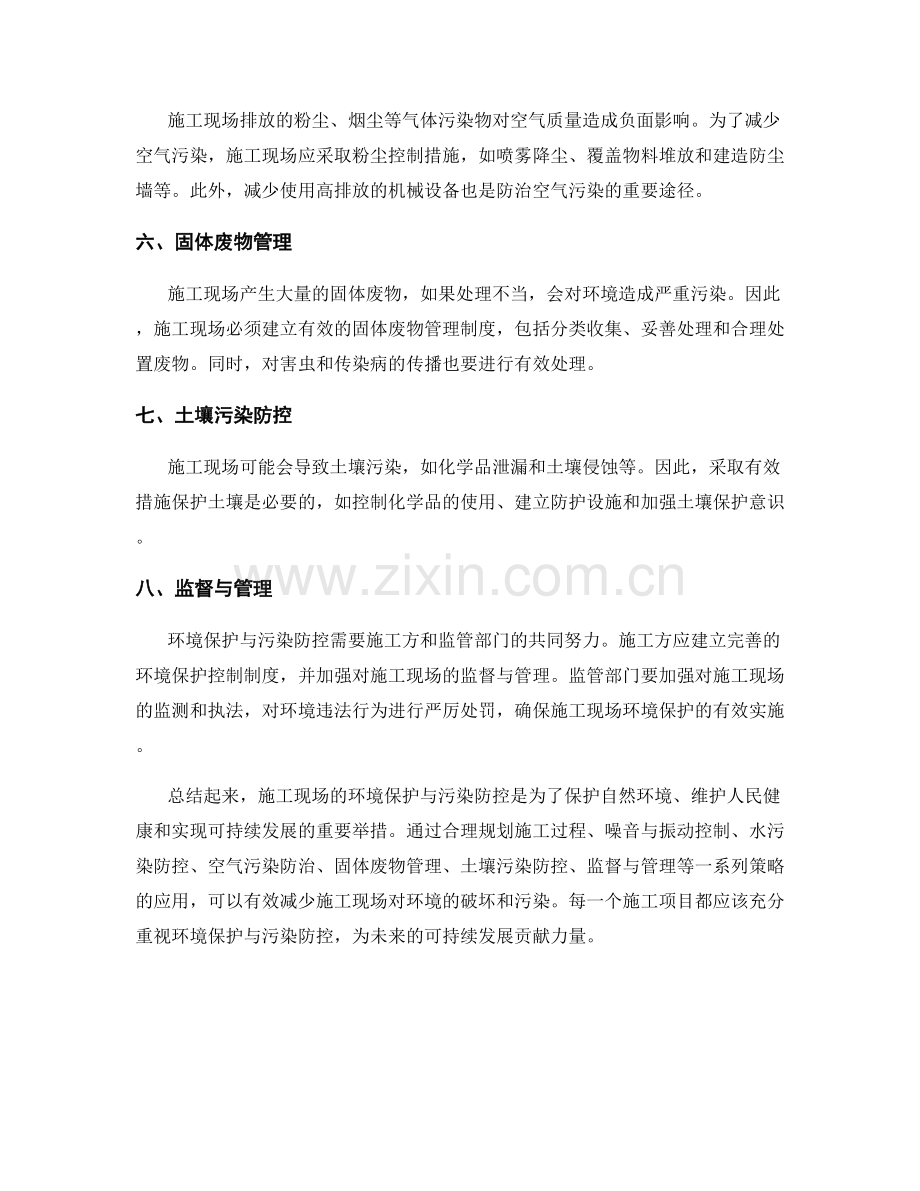 施工现场排放的粉尘、烟尘等气体污染物对空气质量造成负面影响。为了减少空气污染，施工现场应采取粉尘控制措施，如喷雾降尘、覆盖物料堆放和建造防尘墙等。此外，减少使用高排放的机械设备也是防治空气污染的重要途径。

六、固体废物管理

施工现场产生大量的固体废物，如果处理不当，会对环境造成严重污染。因此，施工现场必须建立有效的固体废物管理制度，包括分类收集、妥善处理和合理处置废物。同时，对害虫和传染病的传播也要进行有效处理。

七、土壤污染防控

施工现场可能会导致土壤污染，如化学品泄漏和土壤侵蚀等。因此，采取有效措施保护土壤是必要的，如控制化学品的使用、建立防护设施和加强土壤保护意识。

八、监督与管理

www.zixin.com.cn

环境保护与污染防控需要施工方和监管部门的共同努力。施工方应建立完善的环境保护控制制度，并加强对施工现场的监督与管理。监管部门要加强对施工现场的监测和执法，对环境违法行为进行严厉处罚，确保施工现场环境保护的有效实施。

总结起来，施工现场的环境保护与污染防控是为了保护自然环境、维护人民健康和实现可持续发展的重要举措。通过合理规划施工过程、噪音与振动控制、水污染防控、空气污染防治、固体废物管理、土壤污染防控、监督与管理等一系列策略的应用，可以有效减少施工现场对环境的破坏和污染。每一个施工项目都应该充分重视环境保护与污染防控，为未来的可持续发展贡献力量。